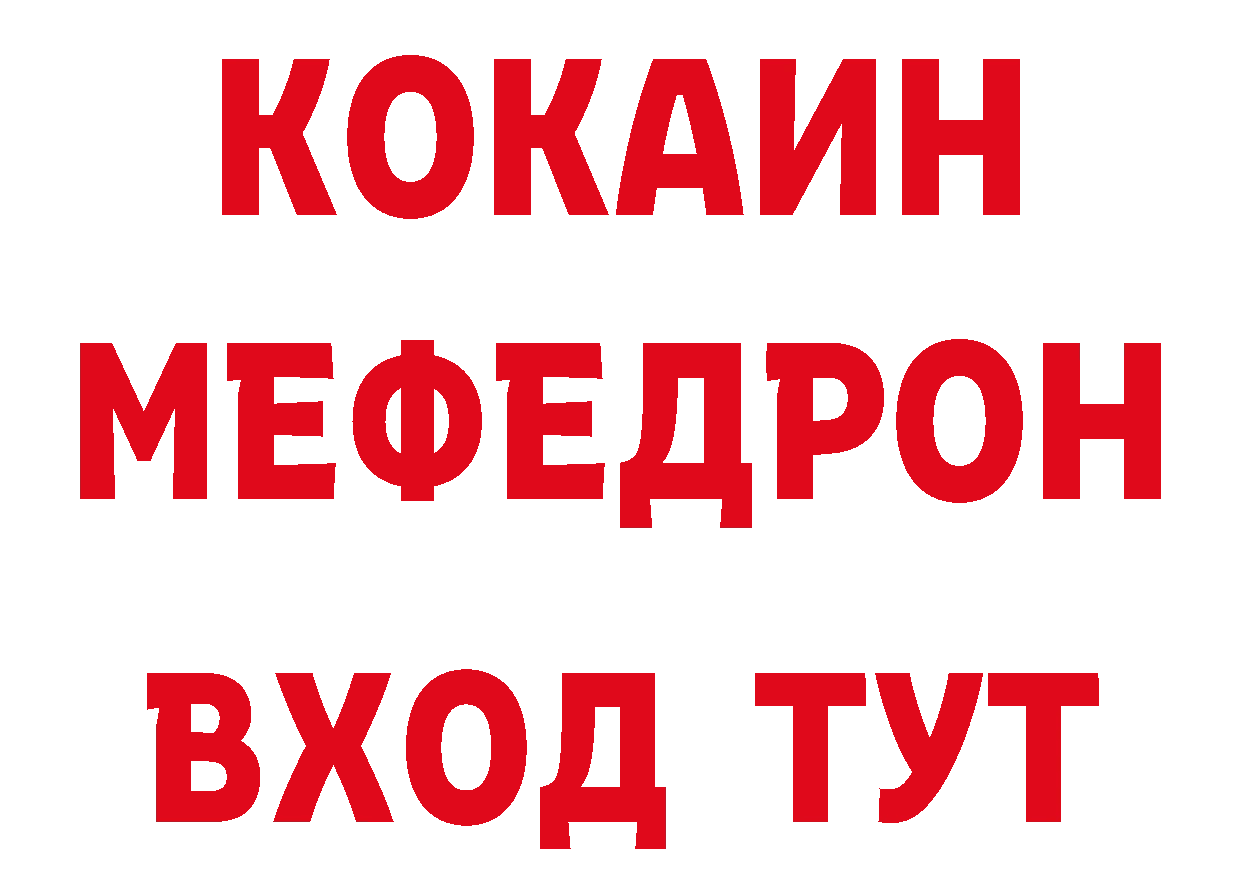 КОКАИН
МЕФЕДРОН
ВХОД ТУТ